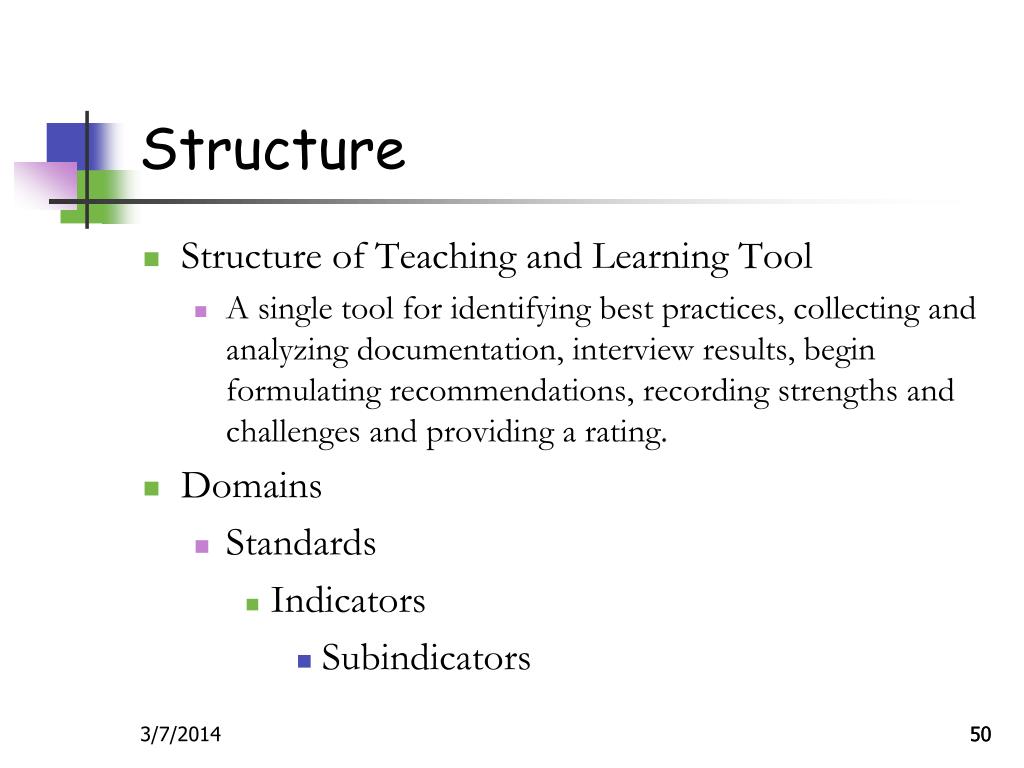 Structure

Structure of Teaching and Learning Tool

A single tool for identifying best practices, collecting and analyzing documentation, interview results, begin formulating recommendations, recording strengths and challenges and providing a rating.

Domains

Standards

Indicators

Subindicators

3/7/2014

50